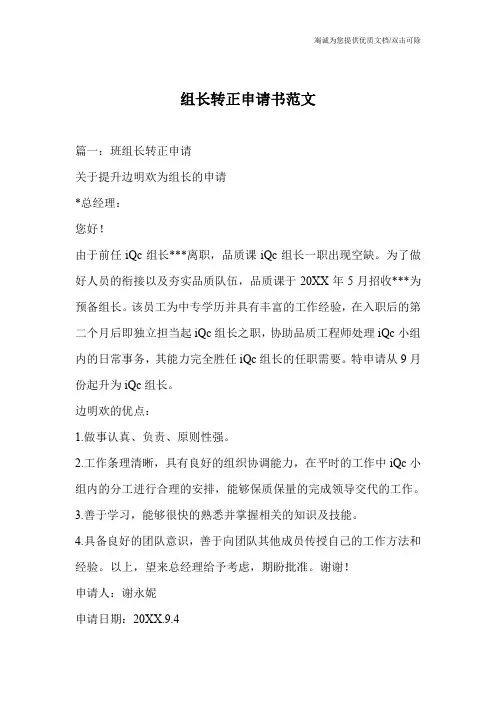 海诚为您提供优质文档/双击可除

组长转正申请书范文

篇一：班组长转正申请

关于提升边明欢为组长的申请

*总经理：

您好！

由于前任 iQc 组长***离职，品质课 iQc 组长一职出现空缺。为了做好人员的衔接以及夯实品质队伍，品质课于 20XX 年 5 月招收***为预备组长。该员工为中专学历并具有丰富的工作经验，在入职后的第二个月后即独立担当起 iQc 组长之职，协助品质工程师处理 iQc 小组内的日常事务，其能力完全胜任 iQc 组长的任职需要。特申请从 9 月份起升为 iQc 组长。

边明欢的优点：

1.做事认真、负责、原则性强。

2.工作条理清晰，具有良好的组织协调能力，在平时的工作中 iQc 小组内的分工进行合理的安排，能够保质保量的完成领导交代的工作。

3.善于学习，能够很快的熟悉并掌握相关的知识及技能。

4.具备良好的团队意识，善于向团队其他成员传授自己的工作方法和经验。以上，望来总经理给予考虑，期盼批准。谢谢！

申请人：谢永妮

申请日期：20XX.9.4